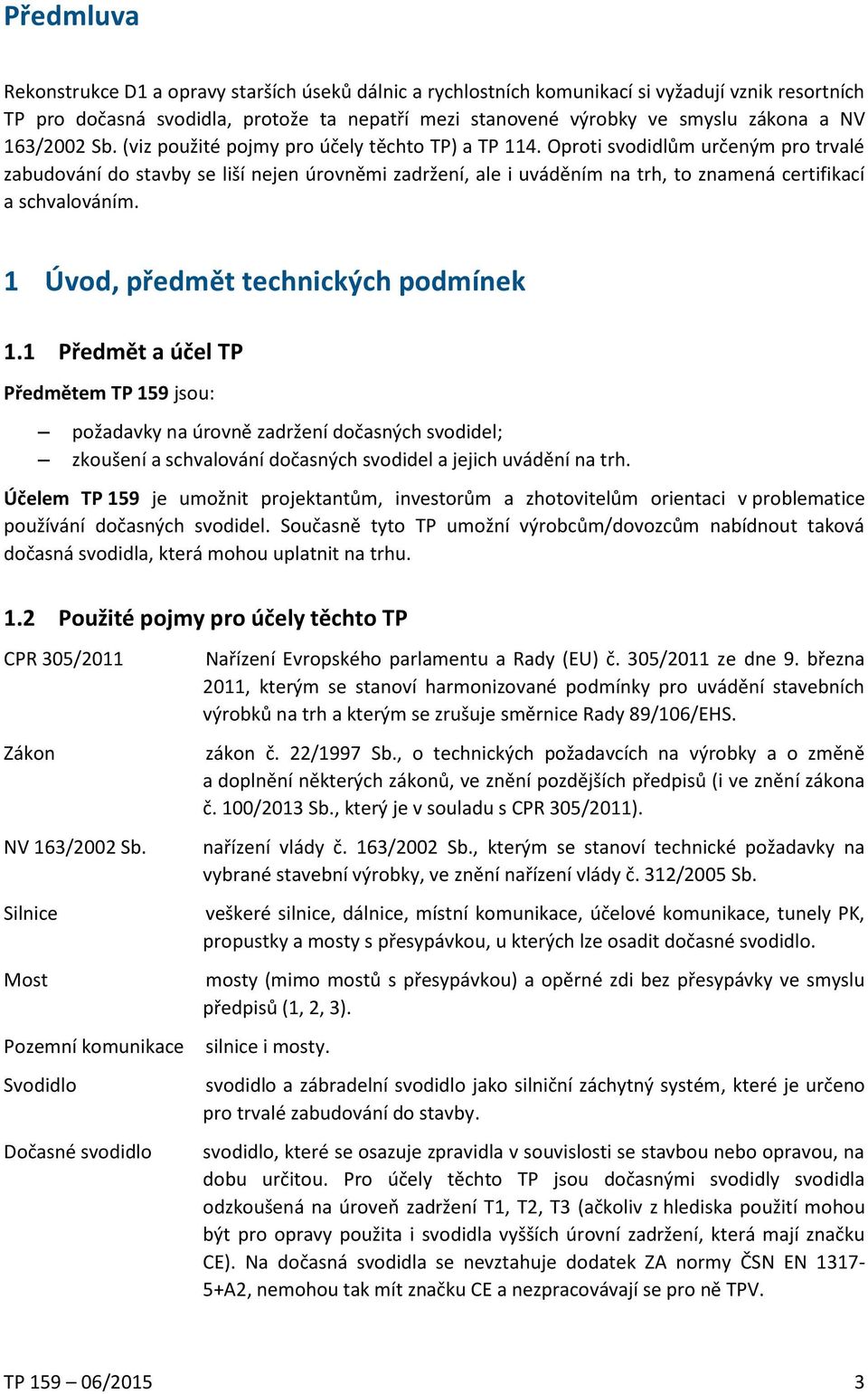 Předmluva

Rekonstrukce D1 a opravy starších úseků dálnic a rychlostních komunikací si vyžadují vznik resortních TP pro dočasná svodidla, protože ta nepatří mezi stanovené výrobky ve smyslu zákona a NV 163/2002 Sb. (viz použité pojmy pro účely těchto TP) a TP 114. Oproti svodidlům určeným pro trvalé zabudování do stavby se liší nejen úrovněmi zadržení, ale i uváděním na trh, to znamená certifikací a schvalováním.

1 Úvod, předmět technických podmínek

1.1 Předmět a účel TP

Předmětem TP 159 jsou:

– požadavky na úrovně zadržení dočasných svodidel;
– zkoušení a schvalování dočasných svodidel a jejich uvádění na trh.

Účelem TP 159 je umožnit projektantům, investorům a zhotovitelům orientaci v problematice používání dočasných svodidel. Současně tyto TP umožní výrobcům/dovozcům nabídnout taková dočasná svodidla, která mohou uplatnit na trhu.

1.2 Použité pojmy pro účely těchto TP

CPR 305/2011 Nařízení Evropského parlamentu a Rady (EU) č. 305/2011 ze dne 9. března 2011, kterým se stanoví harmonizované podmínky pro uvádění stavebních výrobků na trh a kterým se zrušuje směrnice Rady 89/106/EHS.

Zákon zákon č. 22/1997 Sb., o technických požadavcích na výrobky a o změně a doplnění některých zákonů, ve znění pozdějších předpisů (i ve znění zákona č. 100/2013 Sb., který je v souladu s CPR 305/2011).

NV 163/2002 Sb. nařízení vlády č. 163/2002 Sb., kterým se stanoví technické požadavky na vybrané stavební výrobky, ve znění nařízení vlády č. 312/2005 Sb.

Silnice veškeré silnice, dálnice, místní komunikace, účelové komunikace, tunely PK, propustky a mosty s přesypávkou, u kterých lze osadit dočasné svodidlo.

Most mosty (mimo mostů s přesypávkou) a opěrné zdi bez přesypávky ve smyslu předpisů (1, 2, 3).

Pozemní komunikace silnice i mosty.

Svodidlo svodidlo a zábradelní svodidlo jako silniční záchytný systém, které je určeno pro trvalé zabudování do stavby.

Dočasné svodidlo svodidlo, které se osazuje zpravidla v souvislosti se stavbou nebo opravou, na dobu určitou. Pro účely těchto TP jsou dočasnými svodidly svodidla odzkoušená na úroveň zadržení T1, T2, T3 (ačkoliv z hlediska použití mohou být pro opravy použita i svodidla vyšších úrovní zadržení, která mají značku CE). Na dočasná svodidla se nevztahuje dodatek ZA normy ČSN EN 1317-5+A2, nemohou tak mít značku CE a nezpracovávají se pro ně TPV.

TP 159 – 06/2015 3